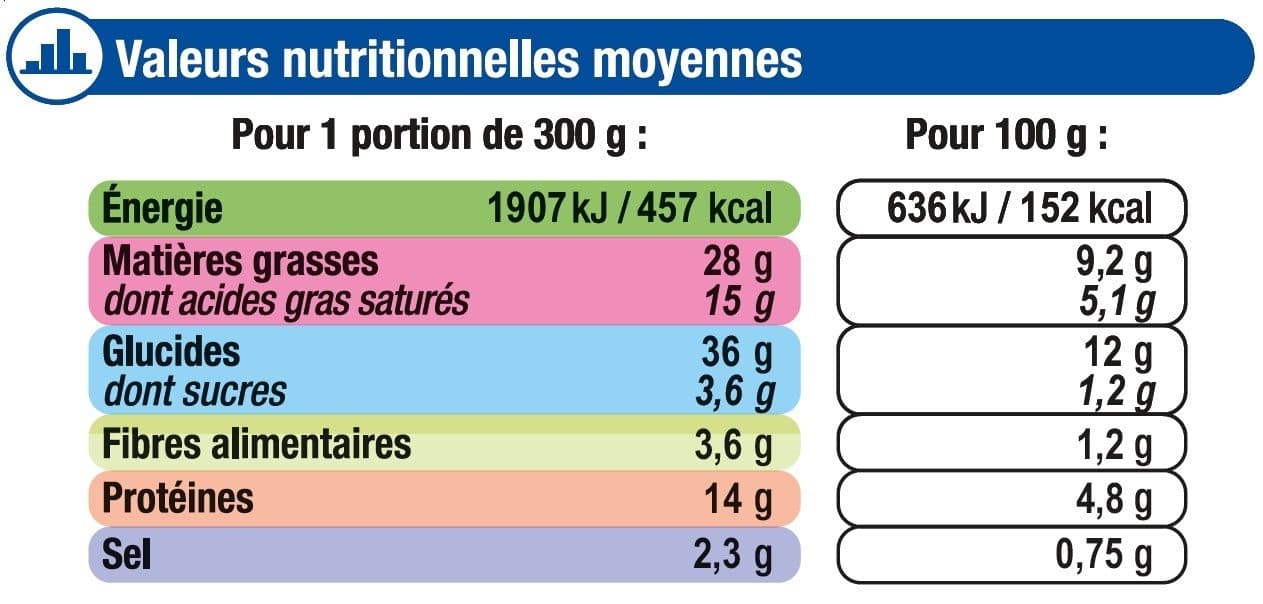 Valeurs nutritionnelles moyennes

| | Pour 1 portion de 300 g : | Pour 100 g : |
|---|---|---|
| Énergie | 1907 kJ / 457 kcal | 636 kJ / 152 kcal |
| Matières grasses | 28 g | 9,2 g |
| dont acides gras saturés | 15 g | 5,1 g |
| Glucides | 36 g | 12 g |
| dont sucres | 3,6 g | 1,2 g |
| Fibres alimentaires | 3,6 g | 1,2 g |
| Protéines | 14 g | 4,8 g |
| Sel | 2,3 g | 0,75 g |